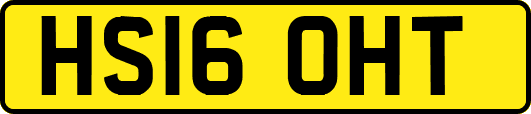 HS16 OHT